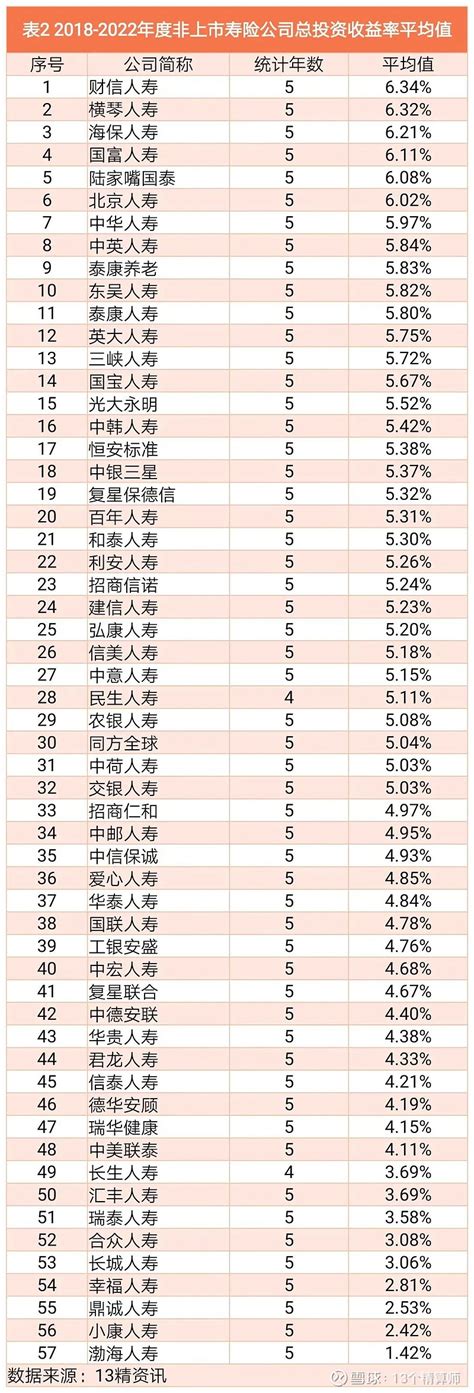 表2 2018-2022年度非上市寿险公司总投资收益率平均值

| 序号 | 公司简称 | 统计年数 | 平均值 |
|---|---|---|---|
| 1 | 财信人寿 | 5 | 6.34% |
| 2 | 横琴人寿 | 5 | 6.32% |
| 3 | 海保人寿 | 5 | 6.21% |
| 4 | 国富人寿 | 5 | 6.11% |
| 5 | 陆家嘴国泰 | 5 | 6.08% |
| 6 | 北京人寿 | 5 | 6.02% |
| 7 | 中华人寿 | 5 | 5.97% |
| 8 | 中英人寿 | 5 | 5.84% |
| 9 | 泰康养老 | 5 | 5.83% |
| 10 | 东吴人寿 | 5 | 5.82% |
| 11 | 泰康人寿 | 5 | 5.80% |
| 12 | 英大人寿 | 5 | 5.75% |
| 13 | 三峡人寿 | 5 | 5.72% |
| 14 | 国宝人寿 | 5 | 5.67% |
| 15 | 光大永明 | 5 | 5.52% |
| 16 | 中韩人寿 | 5 | 5.42% |
| 17 | 恒安标准 | 5 | 5.38% |
| 18 | 中银三星 | 5 | 5.37% |
| 19 | 复星保德信 | 5 | 5.32% |
| 20 | 百年人寿 | 5 | 5.31% |
| 21 | 和泰人寿 | 5 | 5.30% |
| 22 | 利安人寿 | 5 | 5.26% |
| 23 | 招商信诺 | 5 | 5.24% |
| 24 | 建信人寿 | 5 | 5.23% |
| 25 | 弘康人寿 | 5 | 5.20% |
| 26 | 信美人寿 | 5 | 5.18% |
| 27 | 中意人寿 | 5 | 5.15% |
| 28 | 民生人寿 | 4 | 5.11% |
| 29 | 农银人寿 | 5 | 5.08% |
| 30 | 同方全球 | 5 | 5.04% |
| 31 | 中荷人寿 | 5 | 5.03% |
| 32 | 交银人寿 | 5 | 5.03% |
| 33 | 招商仁和 | 5 | 4.97% |
| 34 | 中邮人寿 | 5 | 4.95% |
| 35 | 中信保诚 | 5 | 4.93% |
| 36 | 爱心人寿 | 5 | 4.85% |
| 37 | 华泰人寿 | 5 | 4.84% |
| 38 | 国联人寿 | 5 | 4.78% |
| 39 | 工银安盛 | 5 | 4.76% |
| 40 | 中宏人寿 | 5 | 4.68% |
| 41 | 复星联合 | 5 | 4.67% |
| 42 | 中德安联 | 5 | 4.40% |
| 43 | 华贵人寿 | 5 | 4.38% |
| 44 | 君龙人寿 | 5 | 4.33% |
| 45 | 信泰人寿 | 5 | 4.21% |
| 46 | 德华安顾 | 5 | 4.19% |
| 47 | 瑞华健康 | 5 | 4.15% |
| 48 | 中美联泰 | 5 | 4.11% |
| 49 | 长生人寿 | 4 | 3.69% |
| 50 | 汇丰人寿 | 5 | 3.69% |
| 51 | 瑞泰人寿 | 5 | 3.58% |
| 52 | 合众人寿 | 5 | 3.08% |
| 53 | 长城人寿 | 5 | 3.06% |
| 54 | 幸福人寿 | 5 | 2.81% |
| 55 | 鼎诚人寿 | 5 | 2.53% |
| 56 | 小康人寿 | 5 | 2.42% |
| 57 | 渤海人寿 | 5 | 1.42% |

数据来源：13精资讯

雪球：13个精算师